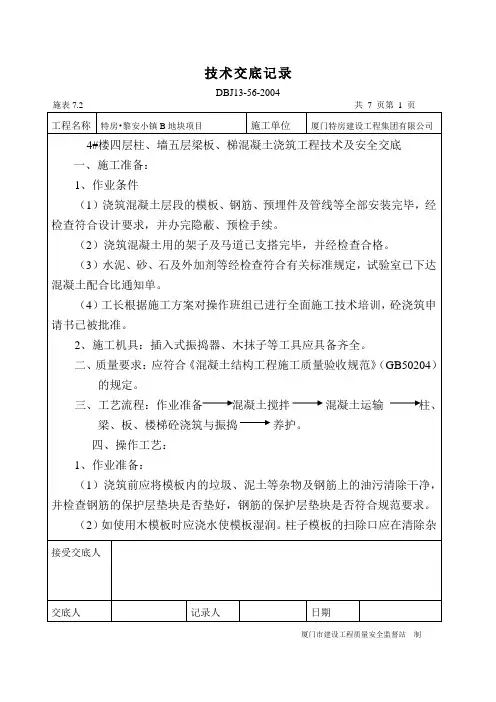 技术交底记录

DBJ13-56-2004

施表 7.2　　共 7 页第 1 页

| 工程名称 | 特房•黎安小镇 B 地块项目 | 施工单位 | 厦门特房建设工程集团有限公司 |
|---|---|---|---|

4#楼四层柱、墙五层梁板、梯混凝土浇筑工程技术及安全交底

一、施工准备：

1、作业条件

（1）浇筑混凝土层段的模板、钢筋、预埋件及管线等全部安装完毕，经检查符合设计要求，并办完隐蔽、预检手续。

（2）浇筑混凝土用的架子及马道已支搭完毕，并经检查合格。

（3）水泥、砂、石及外加剂等经检查符合有关标准规定，试验室已下达混凝土配合比通知单。

（4）工长根据施工方案对操作班组已进行全面施工技术培训，砼浇筑申请书已被批准。

2、施工机具：插入式振捣器、木抹子等工具应具备齐全。

二、质量要求：应符合《混凝土结构工程施工质量验收规范》（GB50204）的规定。

三、工艺流程：作业准备→混凝土搅拌→混凝土运输→柱、梁、板、楼梯砼浇筑与振捣→养护。

四、操作工艺：

1、作业准备：

（1）浇筑前应将模板内的垃圾、泥土等杂物及钢筋上的油污清除干净，并检查钢筋的保护层垫块是否垫好，钢筋的保护层垫块是否符合规范要求。

（2）如使用木模板时应浇水使模板湿润。柱子模板的扫除口应在清除杂

| 接受交底人 | | | | | |
|---|---|---|---|---|---|
| 交底人 | | 记录人 | | 日期 | |

厦门市建设工程质量安全监督站　制